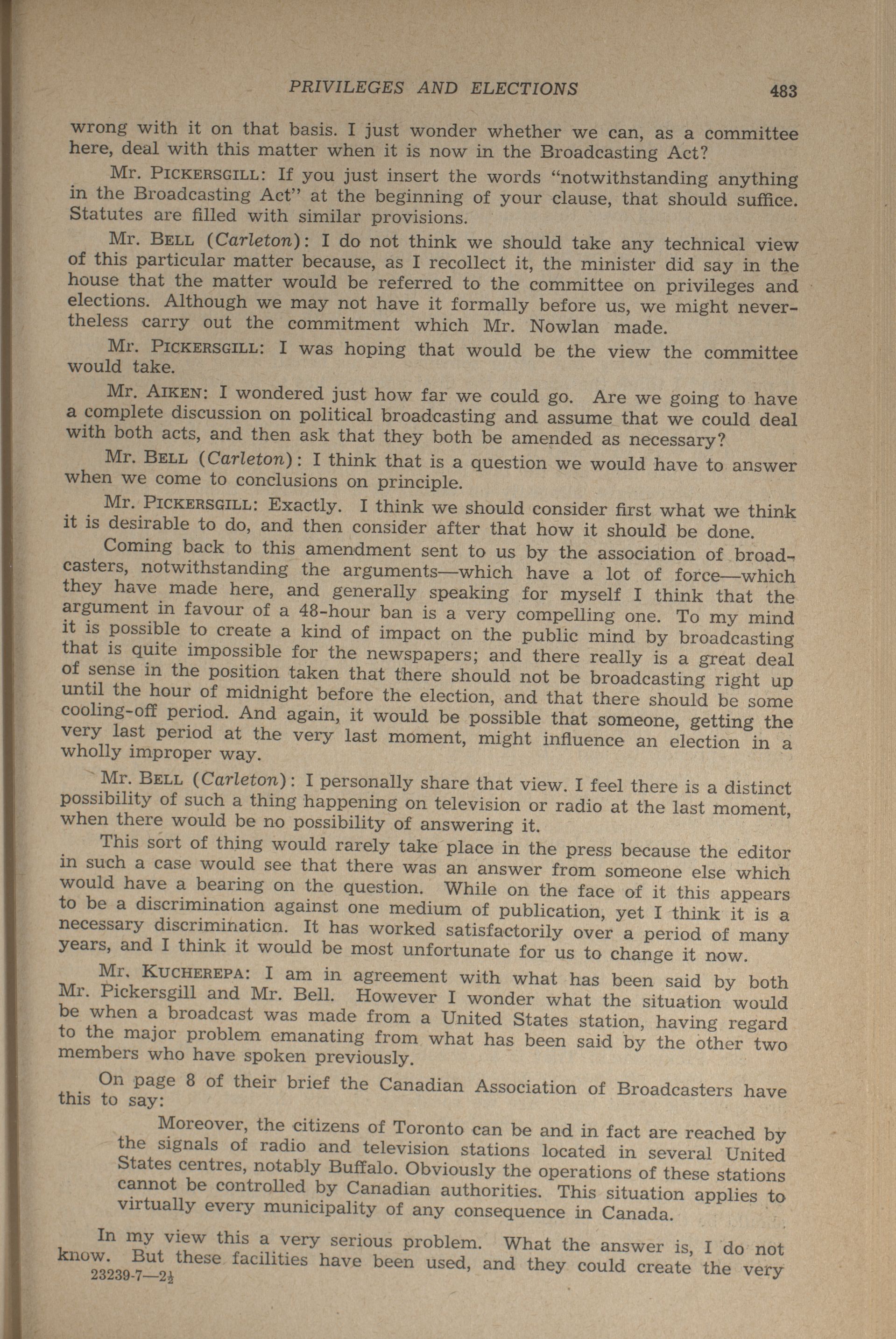 PRIVILEGES AND ELECTIONS 483

wrong with it on that basis. I just wonder whether we can, as a committee here, deal with this matter when it is now in the Broadcasting Act?

Mr. PICKERSGILL: If you just insert the words "notwithstanding anything in the Broadcasting Act" at the beginning of your clause, that should suffice. Statutes are filled with similar provisions.

Mr. BELL (Carleton): I do not think we should take any technical view of this particular matter because, as I recollect it, the minister did say in the house that the matter would be referred to the committee on privileges and elections. Although we may not have it formally before us, we might nevertheless carry out the commitment which Mr. Nowlan made.

Mr. PICKERSGILL: I was hoping that would be the view the committee would take.

Mr. AIKEN: I wondered just how far we could go. Are we going to have a complete discussion on political broadcasting and assume that we could deal with both acts, and then ask that they both be amended as necessary?

Mr. BELL (Carleton): I think that is a question we would have to answer when we come to conclusions on principle.

Mr. PICKERSGILL: Exactly. I think we should consider first what we think it is desirable to do, and then consider after that how it should be done.

Coming back to this amendment sent to us by the association of broadcasters, notwithstanding the arguments—which have a lot of force—which they have made here, and generally speaking for myself I think that the argument in favour of a 48-hour ban is a very compelling one. To my mind it is possible to create a kind of impact on the public mind by broadcasting that is quite impossible for the newspapers; and there really is a great deal of sense in the position taken that there should not be broadcasting right up until the hour of midnight before the election, and that there should be some cooling-off period. And again, it would be possible that someone, getting the very last period at the very last moment, might influence an election in a wholly improper way.

Mr. BELL (Carleton): I personally share that view. I feel there is a distinct possibility of such a thing happening on television or radio at the last moment, when there would be no possibility of answering it.

This sort of thing would rarely take place in the press because the editor in such a case would see that there was an answer from someone else which would have a bearing on the question. While on the face of it this appears to be a discrimination against one medium of publication, yet I think it is a necessary discrimination. It has worked satisfactorily over a period of many years, and I think it would be most unfortunate for us to change it now.

Mr. KUCHEREPA: I am in agreement with what has been said by both Mr. Pickersgill and Mr. Bell. However I wonder what the situation would be when a broadcast was made from a United States station, having regard to the major problem emanating from what has been said by the other two members who have spoken previously.

On page 8 of their brief the Canadian Association of Broadcasters have this to say:

Moreover, the citizens of Toronto can be and in fact are reached by the signals of radio and television stations located in several United States centres, notably Buffalo. Obviously the operations of these stations cannot be controlled by Canadian authorities. This situation applies to virtually every municipality of any consequence in Canada.

In my view this a very serious problem. What the answer is, I do not know. But these facilities have been used, and they could create the very
23239-7—2½